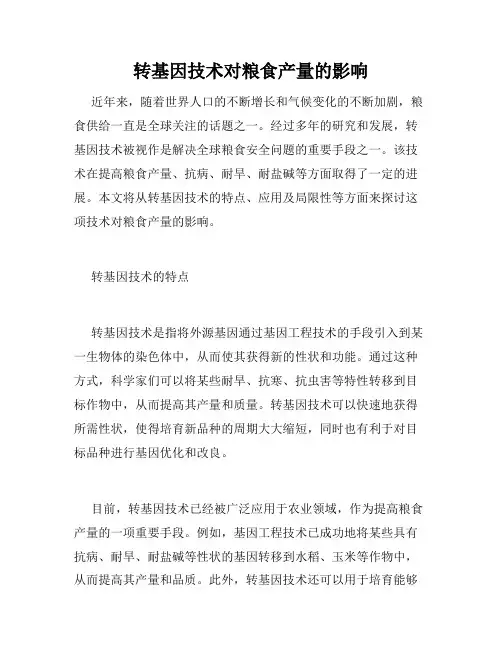 转基因技术对粮食产量的影响

近年来，随着世界人口的不断增长和气候变化的不断加剧，粮食供给一直是全球关注的话题之一。经过多年的研究和发展，转基因技术被视作是解决全球粮食安全问题的重要手段之一。该技术在提高粮食产量、抗病、耐旱、耐盐碱等方面取得了一定的进展。本文将从转基因技术的特点、应用及局限性等方面来探讨这项技术对粮食产量的影响。

转基因技术的特点

转基因技术是指将外源基因通过基因工程技术的手段引入到某一生物体的染色体中，从而使其获得新的性状和功能。通过这种方式，科学家们可以将某些耐旱、抗寒、抗虫害等特性转移到目标作物中，从而提高其产量和质量。转基因技术可以快速地获得所需性状，使得培育新品种的周期大大缩短，同时也有利于对目标品种进行基因优化和改良。

目前，转基因技术已经被广泛应用于农业领域，作为提高粮食产量的一项重要手段。例如，基因工程技术已成功地将某些具有抗病、耐旱、耐盐碱等性状的基因转移到水稻、玉米等作物中，从而提高其产量和品质。此外，转基因技术还可以用于培育能够